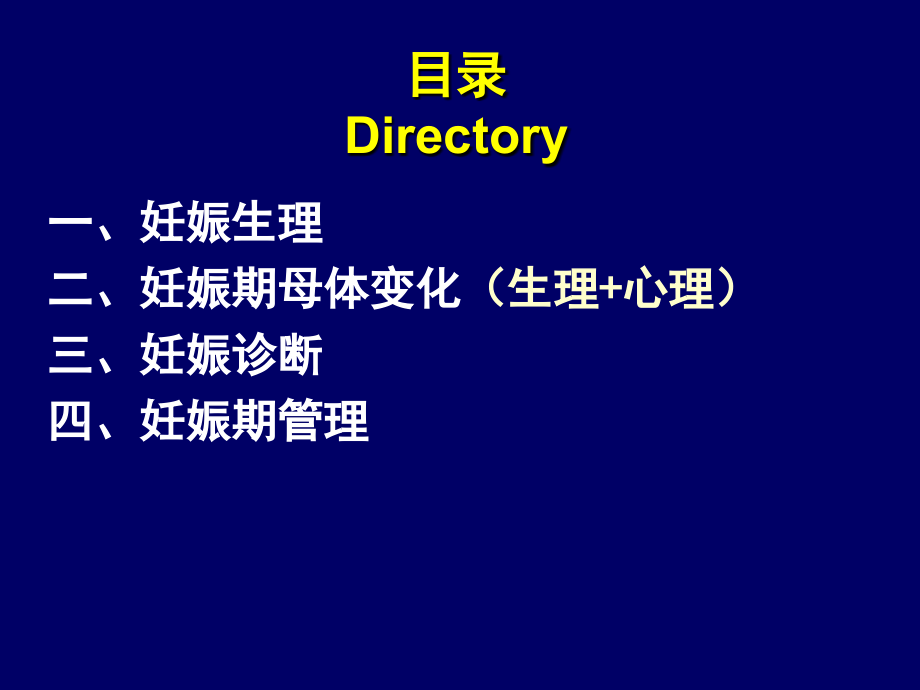 目录
Directory

一、妊娠生理
二、妊娠期母体变化（生理+心理）
三、妊娠诊断
四、妊娠期管理